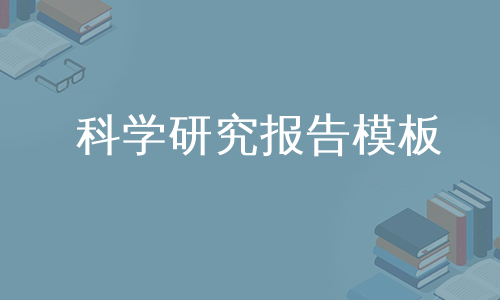 科学研究报告模板